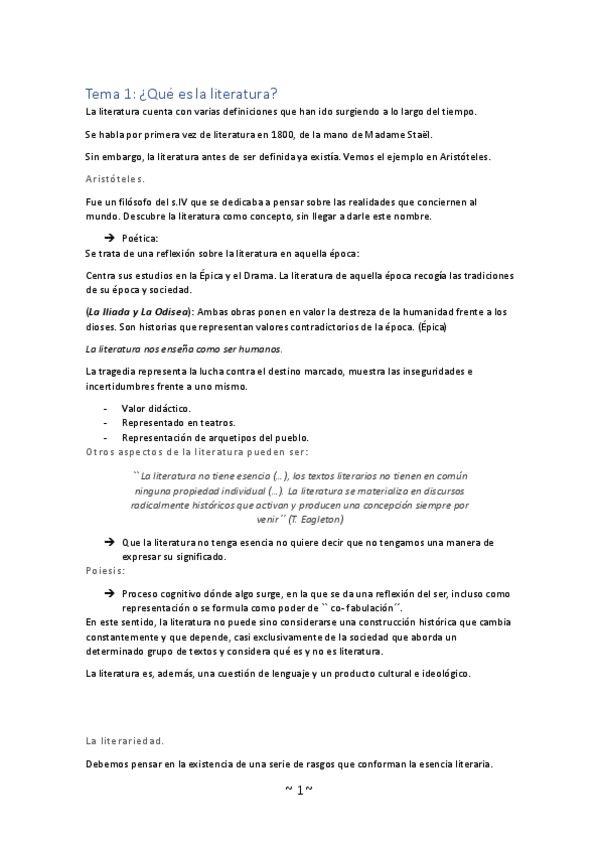 Tema 1: ¿Qué es la literatura?

La literatura cuenta con varias definiciones que han ido surgiendo a lo largo del tiempo.

Se habla por primera vez de literatura en 1800, de la mano de Madame Staël.

Sin embargo, la literatura antes de ser definida ya existía. Vemos el ejemplo en Aristóteles.

Aristóteles.

Fue un filósofo del s.IV que se dedicaba a pensar sobre las realidades que conciernen al mundo. Descubre la literatura como concepto, sin llegar a darle este nombre.

➔ Poética:
Se trata de una reflexión sobre la literatura en aquella época:

Centra sus estudios en la Épica y el Drama. La literatura de aquella época recogía las tradiciones de su época y sociedad.

(La Iliada y La Odisea): Ambas obras ponen en valor la destreza de la humanidad frente a los dioses. Son historias que representan valores contradictorios de la época. (Épica)

La literatura nos enseña como ser humanos.

La tragedia representa la lucha contra el destino marcado, muestra las inseguridades e incertidumbres frente a uno mismo.

- Valor didáctico.
- Representado en teatros.
- Representación de arquetipos del pueblo.

Otros aspectos de la literatura pueden ser:

``La literatura no tiene esencia (...), los textos literarios no tienen en común ninguna propiedad individual (...). La literatura se materializa en discursos radicalmente históricos que activan y producen una concepción siempre por venir´´ (T. Eagleton)

➔ Que la literatura no tenga esencia no quiere decir que no tengamos una manera de expresar su significado.

Poiesis:

➔ Proceso cognitivo dónde algo surge, en la que se da una reflexión del ser, incluso como representación o se formula como poder de `` co-fabulación´´.
En este sentido, la literatura no puede sino considerarse una construcción histórica que cambia constantemente y que depende, casi exclusivamente de la sociedad que aborda un determinado grupo de textos y considera qué es y no es literatura.

La literatura es, además, una cuestión de lenguaje y un producto cultural e ideológico.

La literariedad.

Debemos pensar en la existencia de una serie de rasgos que conforman la esencia literaria.

~ 1~